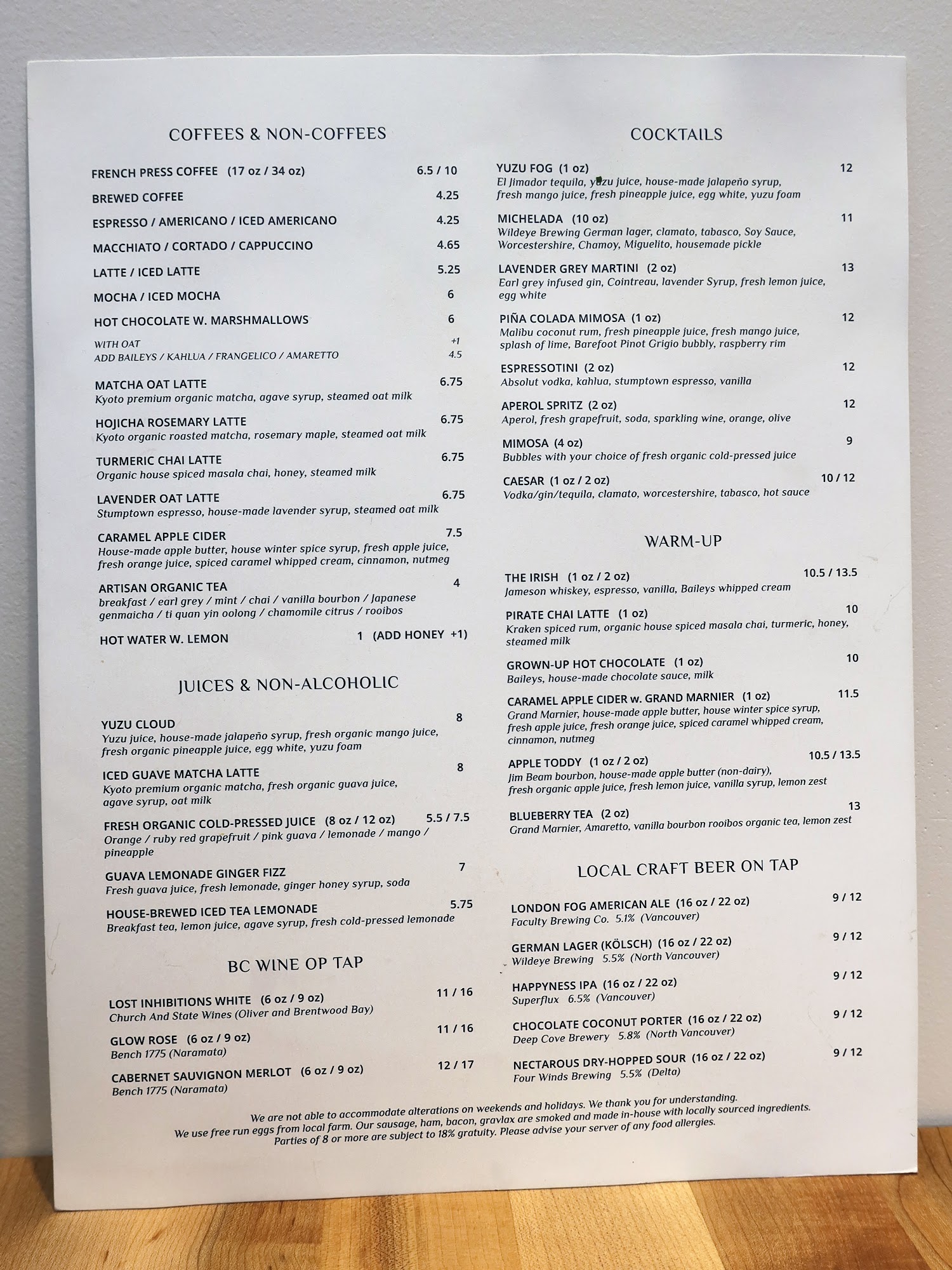 COFFEES & NON-COFFEES

FRENCH PRESS COFFEE (17 oz / 34 oz) 6.5 / 10

BREWED COFFEE 4.25

ESPRESSO / AMERICANO / ICED AMERICANO 4.25

MACCHIATO / CORTADO / CAPPUCCINO 4.65

LATTE / ICED LATTE 5.25

MOCHA / ICED MOCHA 6

HOT CHOCOLATE W. MARSHMALLOWS 6

WITH OAT +1
ADD BAILEYS / KAHLUA / FRANGELICO / AMARETTO 4.5

MATCHA OAT LATTE 6.75
Kyoto premium organic matcha, agave syrup, steamed oat milk

HOJICHA ROSEMARY LATTE 6.75
Kyoto organic roasted matcha, rosemary maple, steamed oat milk

TURMERIC CHAI LATTE 6.75
Organic house spiced masala chai, honey, steamed milk

LAVENDER OAT LATTE 6.75
Stumptown espresso, house-made lavender syrup, steamed oat milk

CARAMEL APPLE CIDER 7.5
House-made apple butter, house winter spice syrup, fresh apple juice, fresh orange juice, spiced caramel whipped cream, cinnamon, nutmeg

ARTISAN ORGANIC TEA 4
breakfast / earl grey / mint / chai / vanilla bourbon / Japanese genmaicha / ti quan yin oolong / chamomile citrus / rooibos

HOT WATER W. LEMON 1 (ADD HONEY +1)

JUICES & NON-ALCOHOLIC

YUZU CLOUD 8
Yuzu juice, house-made jalapeño syrup, fresh organic mango juice, fresh organic pineapple juice, egg white, yuzu foam

ICED GUAVE MATCHA LATTE 8
Kyoto premium organic matcha, fresh organic guava juice, agave syrup, oat milk

FRESH ORGANIC COLD-PRESSED JUICE (8 oz / 12 oz) 5.5 / 7.5
Orange / ruby red grapefruit / pink guava / lemonade / mango / pineapple

GUAVA LEMONADE GINGER FIZZ 7
Fresh guava juice, fresh lemonade, ginger honey syrup, soda

HOUSE-BREWED ICED TEA LEMONADE 5.75
Breakfast tea, lemon juice, agave syrup, fresh cold-pressed lemonade

BC WINE OP TAP

LOST INHIBITIONS WHITE (6 oz / 9 oz) 11 / 16
Church And State Wines (Oliver and Brentwood Bay)

GLOW ROSE (6 oz / 9 oz) 11 / 16
Bench 1775 (Naramata)

CABERNET SAUVIGNON MERLOT (6 oz / 9 oz) 12 / 17
Bench 1775 (Naramata)

COCKTAILS

YUZU FOG (1 oz) 12
El Jimador tequila, yuzu juice, house-made jalapeño syrup, fresh mango juice, fresh pineapple juice, egg white, yuzu foam

MICHELADA (10 oz) 11
Wildeye Brewing German lager, clamato, tabasco, Soy Sauce, Worcestershire, Chamoy, Miguelito, housemade pickle

LAVENDER GREY MARTINI (2 oz) 13
Earl grey infused gin, Cointreau, lavender Syrup, fresh lemon juice, egg white

PIÑA COLADA MIMOSA (1 oz) 12
Malibu coconut rum, fresh pineapple juice, fresh mango juice, splash of lime, Barefoot Pinot Grigio bubbly, raspberry rim

ESPRESSOTINI (2 oz) 12
Absolut vodka, kahlua, stumptown espresso, vanilla

APEROL SPRITZ (2 oz) 12
Aperol, fresh grapefruit, soda, sparkling wine, orange, olive

MIMOSA (4 oz) 9
Bubbles with your choice of fresh organic cold-pressed juice

CAESAR (1 oz / 2 oz) 10 / 12
Vodka/gin/tequila, clamato, worcestershire, tabasco, hot sauce

WARM-UP

THE IRISH (1 oz / 2 oz) 10.5 / 13.5
Jameson whiskey, espresso, vanilla, Baileys whipped cream

PIRATE CHAI LATTE (1 oz) 10
Kraken spiced rum, organic house spiced masala chai, turmeric, honey, steamed milk

GROWN-UP HOT CHOCOLATE (1 oz) 10
Baileys, house-made chocolate sauce, milk

CARAMEL APPLE CIDER w. GRAND MARNIER (1 oz) 11.5
Grand Marnier, house-made apple butter, house winter spice syrup, fresh apple juice, fresh orange juice, spiced caramel whipped cream, cinnamon, nutmeg

APPLE TODDY (1 oz / 2 oz) 10.5 / 13.5
Jim Beam bourbon, house-made apple butter (non-dairy), fresh organic apple juice, fresh lemon juice, vanilla syrup, lemon zest

BLUEBERRY TEA (2 oz) 13
Grand Marnier, Amaretto, vanilla bourbon rooibos organic tea, lemon zest

LOCAL CRAFT BEER ON TAP

LONDON FOG AMERICAN ALE (16 oz / 22 oz) 9 / 12
Faculty Brewing Co. 5.1% (Vancouver)

GERMAN LAGER (KÖLSCH) (16 oz / 22 oz) 9 / 12
Wildeye Brewing 5.5% (North Vancouver)

HAPPYNESS IPA (16 oz / 22 oz) 9 / 12
Superflux 6.5% (Vancouver)

CHOCOLATE COCONUT PORTER (16 oz / 22 oz) 9 / 12
Deep Cove Brewery 5.8% (North Vancouver)

NECTAROUS DRY-HOPPED SOUR (16 oz / 22 oz) 9 / 12
Four Winds Brewing 5.5% (Delta)

We are not able to accommodate alterations on weekends and holidays. We thank you for understanding.
We use free run eggs from local farm. Our sausage, ham, bacon, gravlax are smoked and made in-house with locally sourced ingredients.
Parties of 8 or more are subject to 18% gratuity. Please advise your server of any food allergies.